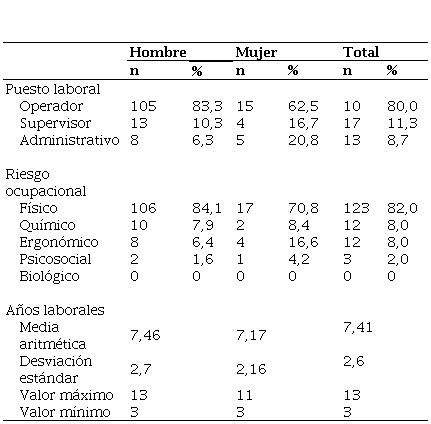 |  | Hombre |  | Mujer |  | Total |  |
|---|---|---|---|---|---|---|
|  | n | % | n | % | n | % |
| Puesto laboral |  |  |  |  |  |  |
| Operador | 105 | 83,3 | 15 | 62,5 | 10 | 80,0 |
| Supervisor | 13 | 10,3 | 4 | 16,7 | 17 | 11,3 |
| Administrativo | 8 | 6,3 | 5 | 20,8 | 13 | 8,7 |
| Riesgo ocupacional |  |  |  |  |  |  |
| Físico | 106 | 84,1 | 17 | 70,8 | 123 | 82,0 |
| Químico | 10 | 7,9 | 2 | 8,4 | 12 | 8,0 |
| Ergonómico | 8 | 6,4 | 4 | 16,6 | 12 | 8,0 |
| Psicosocial | 2 | 1,6 | 1 | 4,2 | 3 | 2,0 |
| Biológico | 0 | 0 | 0 | 0 | 0 | 0 |
| Años laborales |  |  |  |  |  |  |
| Media aritmética | 7,46 |  | 7,17 |  | 7,41 |  |
| Desviación estándar | 2,7 |  | 2,16 |  | 2,6 |  |
| Valor máximo | 13 |  | 11 |  | 13 |  |
| Valor mínimo | 3 |  | 3 |  | 3 |  |